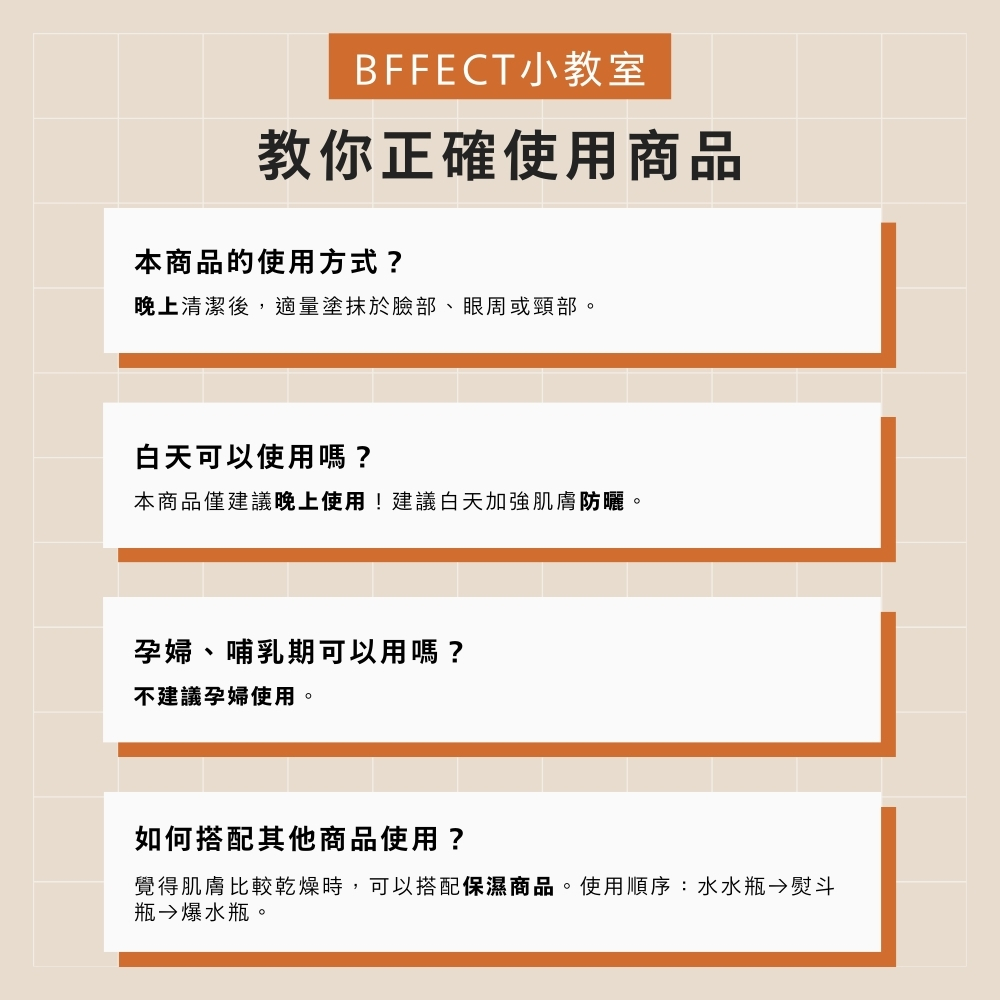 BFFECT小教室

教你正確使用商品

本商品的使用方式？

晚上清潔後，適量塗抹於臉部、眼周或頸部。

白天可以使用嗎？

本商品僅建議晚上使用！建議白天加強肌膚防曬。

孕婦、哺乳期可以用嗎？

不建議孕婦使用。

如何搭配其他商品使用？

覺得肌膚比較乾燥時，可以搭配保濕商品。使用順序：水水瓶→熨斗瓶→爆水瓶。